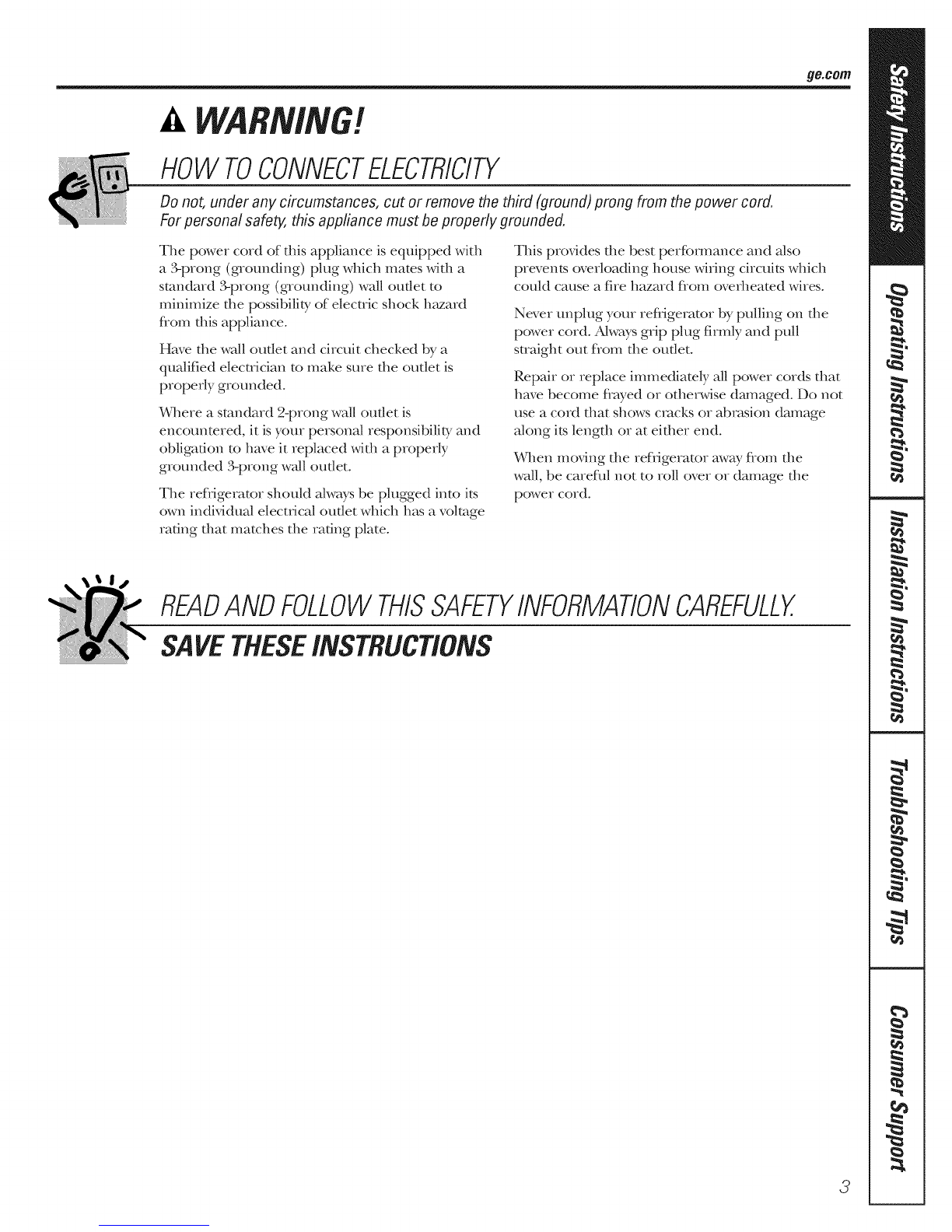 ge.com

WARNING!

HOW TO CONNECT ELECTRICITY

Do not, under any circumstances, cut or remove the third (ground) prong from the power cord. For personal safety, this appliance must be properly grounded.

The power cord of this appliance is equipped with a 3-prong (grounding) plug which mates with a standard 3-prong (grounding) wall outlet to minimize the possibility of electric shock hazard from this appliance.

Have the wall outlet and circuit checked by a qualified electrician to make sure the outlet is properly grounded.

Where a standard 2-prong wall outlet is encountered, it is your personal responsibility and obligation to have it replaced with a properly grounded 3-prong wall outlet.

The refrigerator should always be plugged into its own individual electrical outlet which has a voltage rating that matches the rating plate.

This provides the best performance and also prevents overloading house wiring circuits which could cause a fire hazard from overheated wires.

Never unplug your refrigerator by pulling on the power cord. Always grip plug firmly and pull straight out from the outlet.

Repair or replace immediately all power cords that have become frayed or otherwise damaged. Do not use a cord that shows cracks or abrasion damage along its length or at either end.

When moving the refrigerator away from the wall, be careful not to roll over or damage the power cord.

READ AND FOLLOW THIS SAFETY INFORMATION CAREFULLY.

SAVE THESE INSTRUCTIONS

Safety Instructions

Operating Instructions

Installation Instructions

Troubleshooting Tips

Consumer Support

3